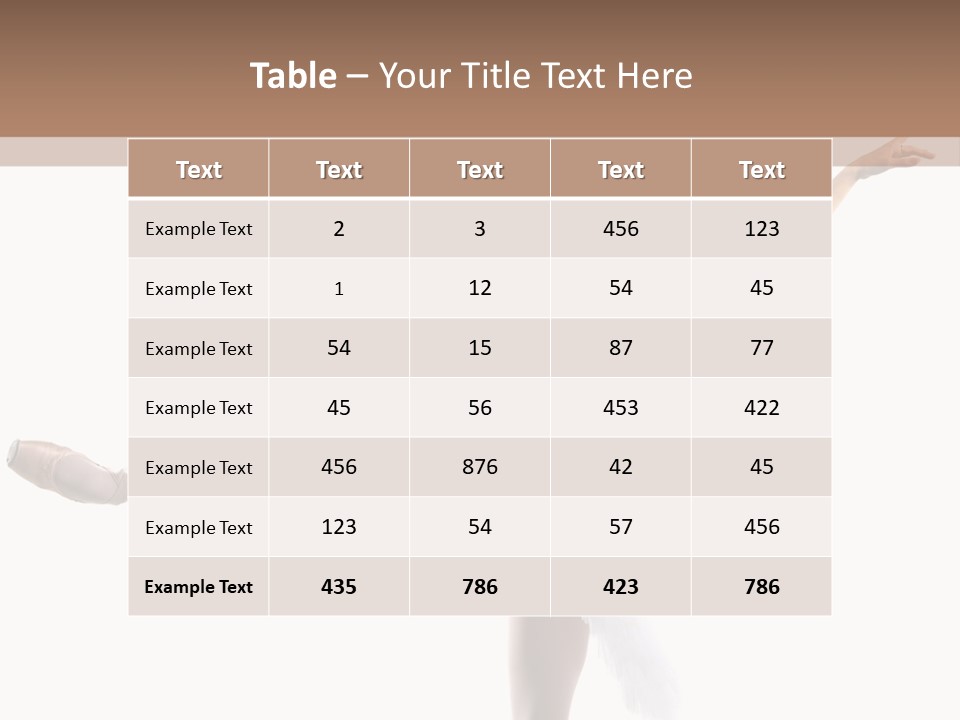 Table – Your Title Text Here

| Text | Text | Text | Text | Text |
|---|---|---|---|---|
| Example Text | 2 | 3 | 456 | 123 |
| Example Text | 1 | 12 | 54 | 45 |
| Example Text | 54 | 15 | 87 | 77 |
| Example Text | 45 | 56 | 453 | 422 |
| Example Text | 456 | 876 | 42 | 45 |
| Example Text | 123 | 54 | 57 | 456 |
| Example Text | 435 | 786 | 423 | 786 |